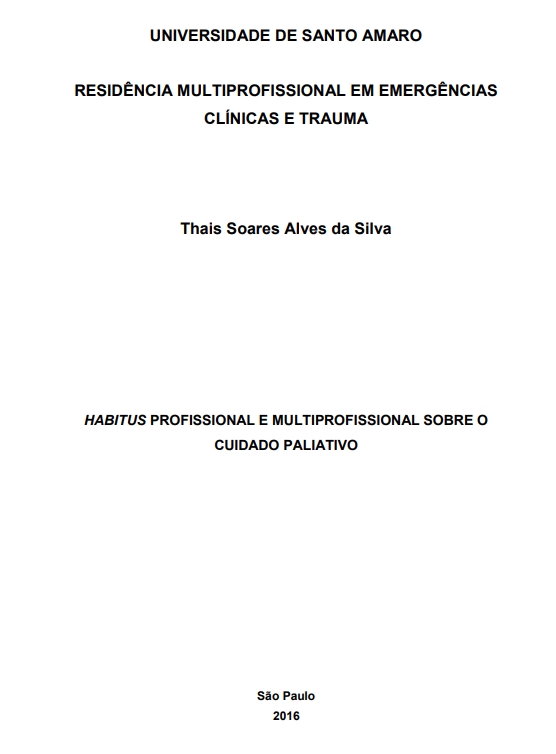 UNIVERSIDADE DE SANTO AMARO

RESIDÊNCIA MULTIPROFISSIONAL EM EMERGÊNCIAS CLÍNICAS E TRAUMA

Thais Soares Alves da Silva

HABITUS PROFISSIONAL E MULTIPROFISSIONAL SOBRE O CUIDADO PALIATIVO

São Paulo
2016